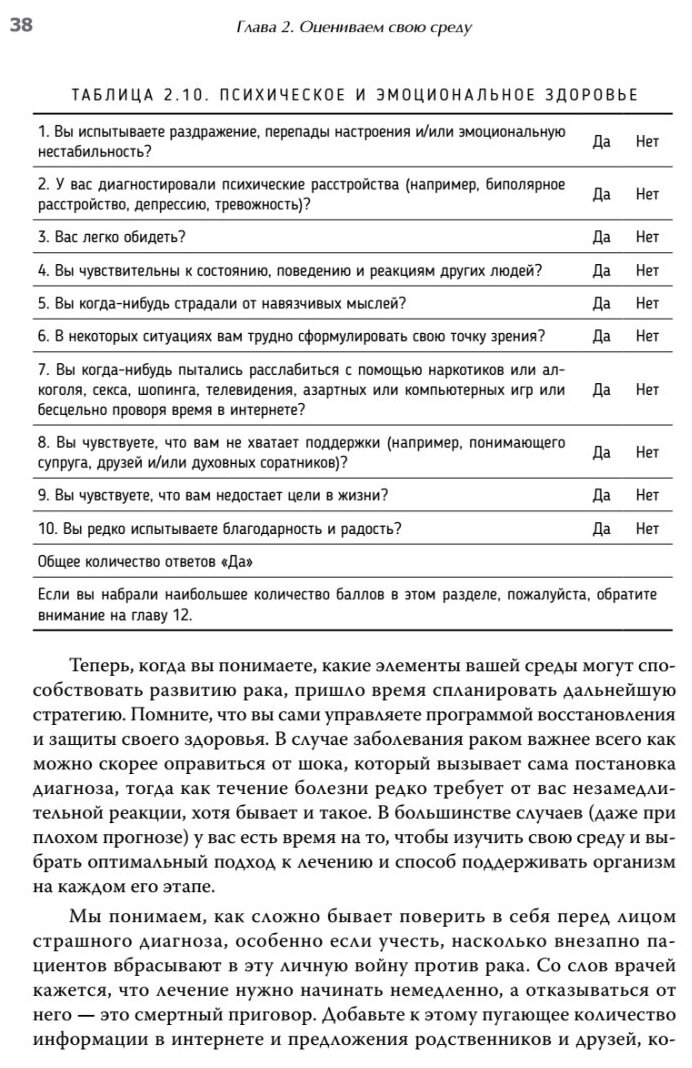 38

Глава 2. Оцениваем свою среду

ТАБЛИЦА 2.10. ПСИХИЧЕСКОЕ И ЭМОЦИОНАЛЬНОЕ ЗДОРОВЬЕ

| | | |
|---|---|---|
| 1. Вы испытываете раздражение, перепады настроения и/или эмоциональную нестабильность? | Да | Нет |
| 2. У вас диагностировали психические расстройства (например, биполярное расстройство, депрессию, тревожность)? | Да | Нет |
| 3. Вас легко обидеть? | Да | Нет |
| 4. Вы чувствительны к состоянию, поведению и реакциям других людей? | Да | Нет |
| 5. Вы когда-нибудь страдали от навязчивых мыслей? | Да | Нет |
| 6. В некоторых ситуациях вам трудно сформулировать свою точку зрения? | Да | Нет |
| 7. Вы когда-нибудь пытались расслабиться с помощью наркотиков или алкоголя, секса, шопинга, телевидения, азартных или компьютерных игр или бесцельно проворя время в интернете? | Да | Нет |
| 8. Вы чувствуете, что вам не хватает поддержки (например, понимающего супруга, друзей и/или духовных соратников)? | Да | Нет |
| 9. Вы чувствуете, что вам недостает цели в жизни? | Да | Нет |
| 10. Вы редко испытываете благодарность и радость? | Да | Нет |
| Общее количество ответов «Да» | | |
| Если вы набрали наибольшее количество баллов в этом разделе, пожалуйста, обратите внимание на главу 12. | | |

Теперь, когда вы понимаете, какие элементы вашей среды могут способствовать развитию рака, пришло время спланировать дальнейшую стратегию. Помните, что вы сами управляете программой восстановления и защиты своего здоровья. В случае заболевания раком важнее всего как можно скорее оправиться от шока, который вызывает сама постановка диагноза, тогда как течение болезни редко требует от вас незамедлительной реакции, хотя бывает и такое. В большинстве случаев (даже при плохом прогнозе) у вас есть время на то, чтобы изучить свою среду и выбрать оптимальный подход к лечению и способ поддерживать организм на каждом его этапе.

Мы понимаем, как сложно бывает поверить в себя перед лицом страшного диагноза, особенно если учесть, насколько внезапно пациентов вбрасывают в эту личную войну против рака. Со слов врачей кажется, что лечение нужно начинать немедленно, а отказываться от него — это смертный приговор. Добавьте к этому пугающее количество информации в интернете и предложения родственников и друзей, ко-